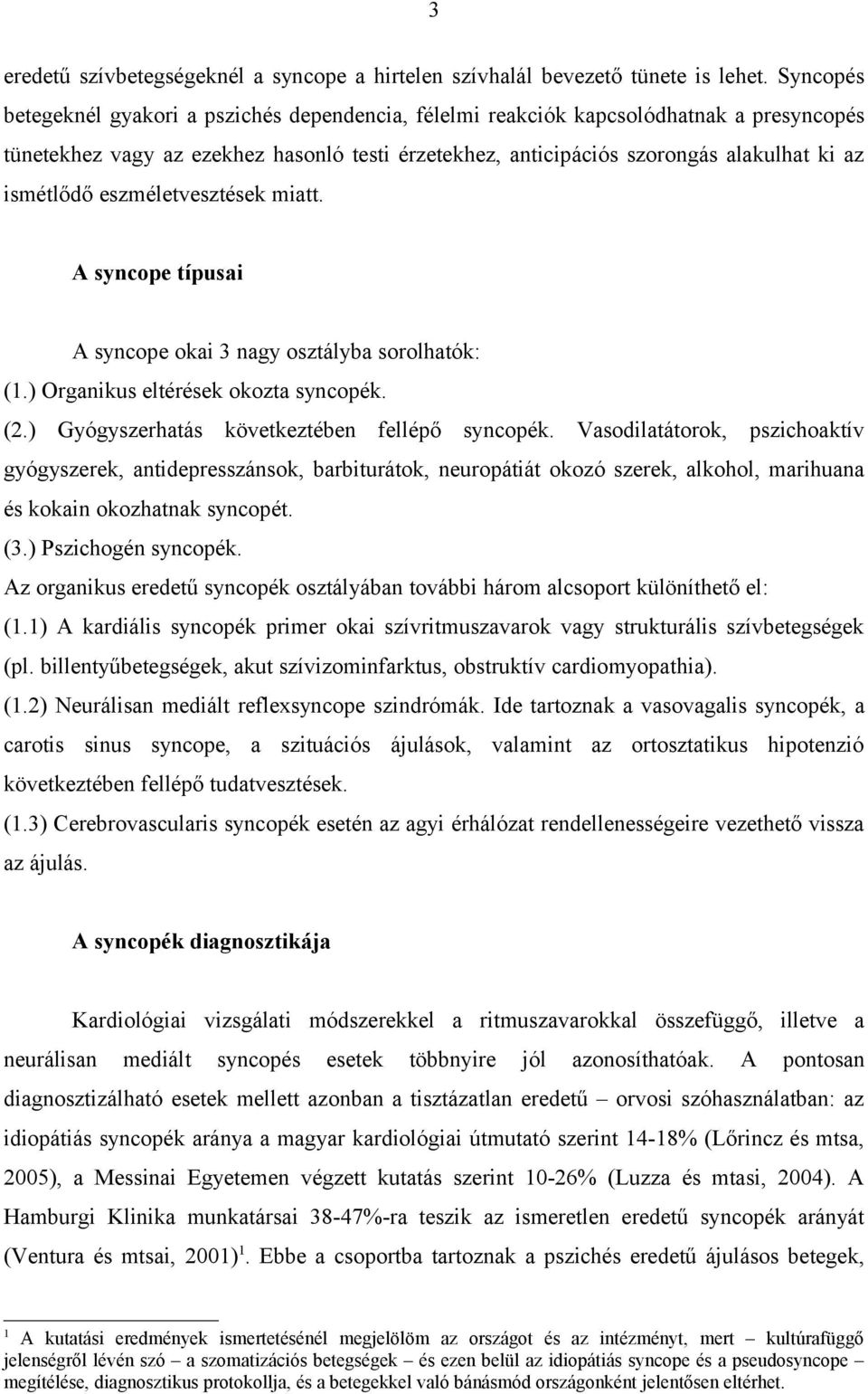 3

eredetű szívbetegségeknél a syncope a hirtelen szívhalál bevezető tünete is lehet. Syncopés betegeknél gyakori a pszichés dependencia, félelmi reakciók kapcsolódhatnak a presyncopés tünetekhez vagy az ezekhez hasonló testi érzetekhez, anticipációs szorongás alakulhat ki az ismétlődő eszméletvesztések miatt.

A syncope típusai

A syncope okai 3 nagy osztályba sorolhatók:
(1.) Organikus eltérések okozta syncopék.
(2.) Gyógyszerhatás következtében fellépő syncopék. Vasodilatátorok, pszichoaktív gyógyszerek, antidepresszánsok, barbiturátok, neuropátiát okozó szerek, alkohol, marihuana és kokain okozhatnak syncopét.
(3.) Pszichogén syncopék.
Az organikus eredetű syncopék osztályában további három alcsoport különíthető el:
(1.1) A kardiális syncopék primer okai szívritmuszavarok vagy strukturális szívbetegségek (pl. billentyűbetegségek, akut szívizominfarktus, obstruktív cardiomyopathia).
(1.2) Neurálisan mediált reflexsyncope szindrómák. Ide tartoznak a vasovagalis syncopék, a carotis sinus syncope, a szituációs ájulások, valamint az ortosztatikus hipotenzió következtében fellépő tudatvesztések.
(1.3) Cerebrovascularis syncopék esetén az agyi érhálózat rendellenességeire vezethető vissza az ájulás.

A syncopék diagnosztikája

Kardiológiai vizsgálati módszerekkel a ritmuszavarokkal összefüggő, illetve a neurálisan mediált syncopés esetek többnyire jól azonosíthatóak. A pontosan diagnosztizálható esetek mellett azonban a tisztázatlan eredetű – orvosi szóhasználatban: az idiopátiás syncopék aránya a magyar kardiológiai útmutató szerint 14-18% (Lőrincz és mtsa, 2005), a Messinai Egyetemen végzett kutatás szerint 10-26% (Luzza és mtasi, 2004). A Hamburgi Klinika munkatársai 38-47%-ra teszik az ismeretlen eredetű syncopék arányát (Ventura és mtsai, 2001)$^1$. Ebbe a csoportba tartoznak a pszichés eredetű ájulásos betegek,

$^1$ A kutatási eredmények ismertetésénél megjelölöm az országot és az intézményt, mert – kultúrafüggő jelenségről lévén szó – a szomatizációs betegségek – és ezen belül az idiopátiás syncope és a pseudosyncope – megítélése, diagnosztikus protokollja, és a betegekkel való bánásmód országonként jelentősen eltérhet.